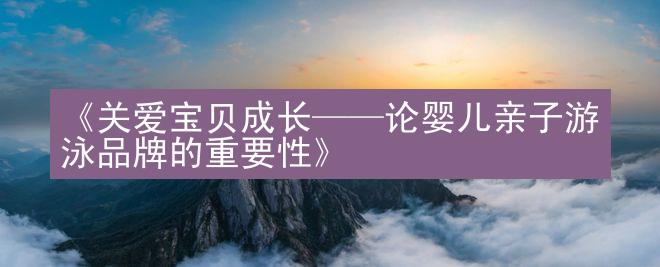 《关爱宝贝成长——论婴儿亲子游泳品牌的重要性》